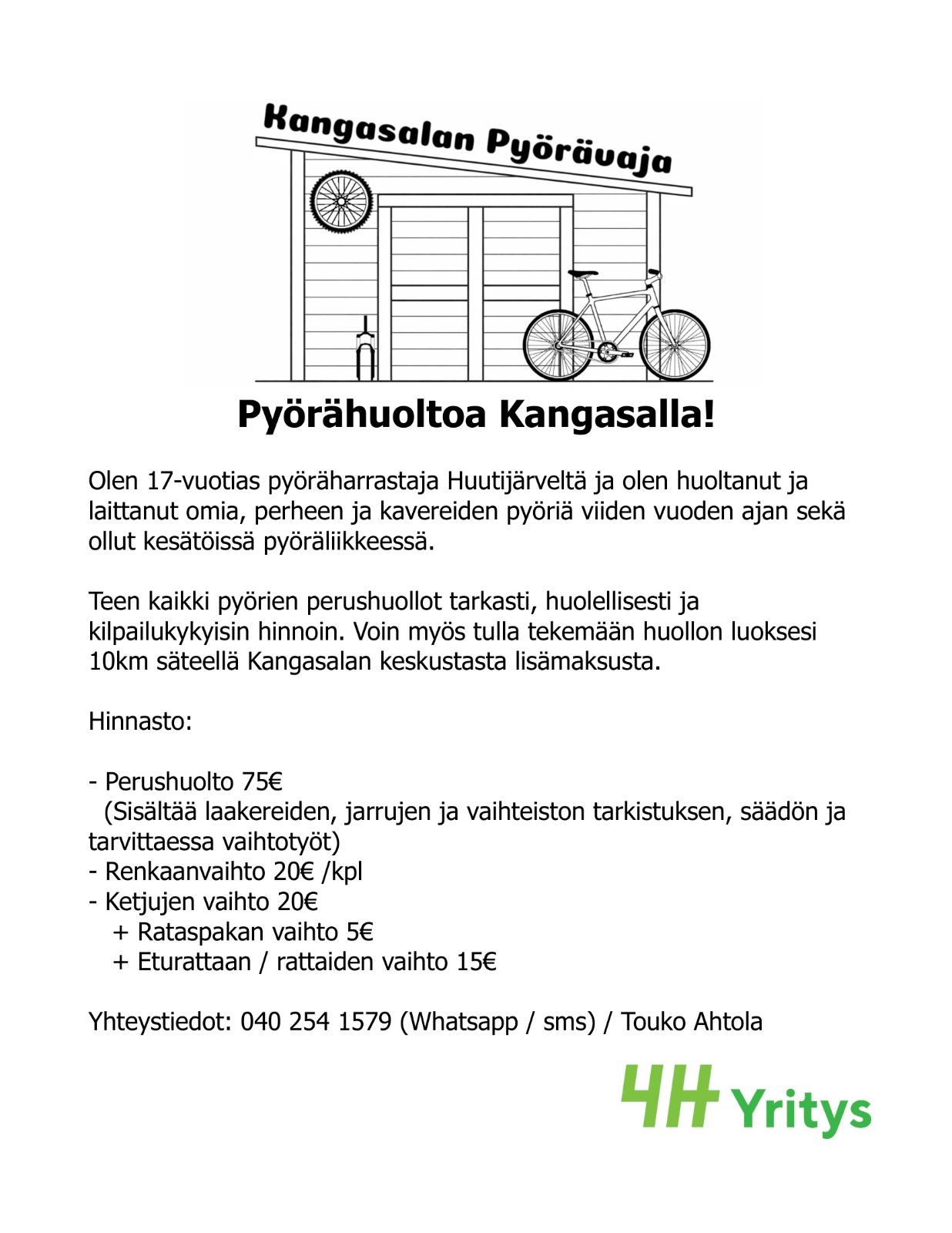 Kangasalan Pyörävaja

Pyörähuoltoa Kangasalla!

Olen 17-vuotias pyöräharrastaja Huutijärveltä ja olen huoltanut ja laittanut omia, perheen ja kavereiden pyöriä viiden vuoden ajan sekä ollut kesätöissä pyöräliikkeessä.

Teen kaikki pyörien perushuollot tarkasti, huolellisesti ja kilpailukykyisin hinnoin. Voin myös tulla tekemään huollon luoksesi 10km säteellä Kangasalan keskustasta lisämaksusta.

Hinnasto:

- Perushuolto 75€
(Sisältää laakereiden, jarrujen ja vaihteiston tarkistuksen, säädön ja tarvittaessa vaihtotyöt)
- Renkaanvaihto 20€ /kpl
- Ketjujen vaihto 20€
+ Rataspakan vaihto 5€
+ Eturattaan / rattaiden vaihto 15€

Yhteystiedot: 040 254 1579 (Whatsapp / sms) / Touko Ahtola

4H Yritys